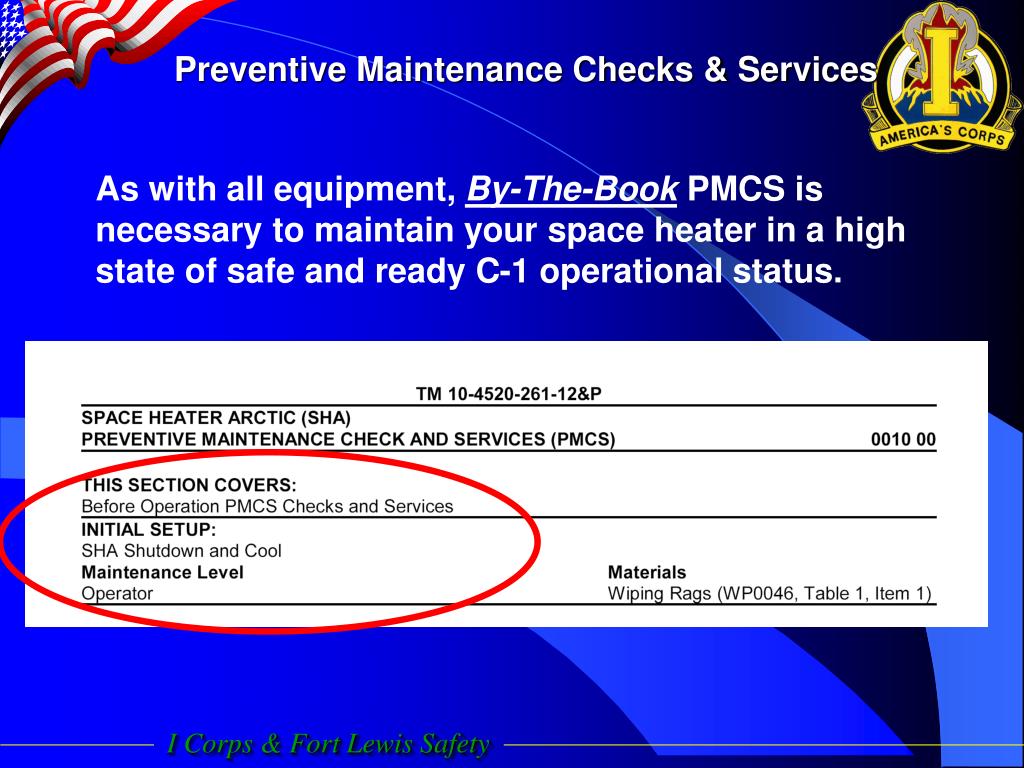 Preventive Maintenance Checks & Services

AMERICA'S CORPS

As with all equipment, By-The-Book PMCS is necessary to maintain your space heater in a high state of safe and ready C-1 operational status.

TM 10-4520-261-12&P

SPACE HEATER ARCTIC (SHA)
PREVENTIVE MAINTENANCE CHECK AND SERVICES (PMCS) 0010 00

THIS SECTION COVERS:
Before Operation PMCS Checks and Services

INITIAL SETUP:
SHA Shutdown and Cool

Maintenance Level
Operator

Materials
Wiping Rags (WP0046, Table 1, Item 1)

I Corps & Fort Lewis Safety